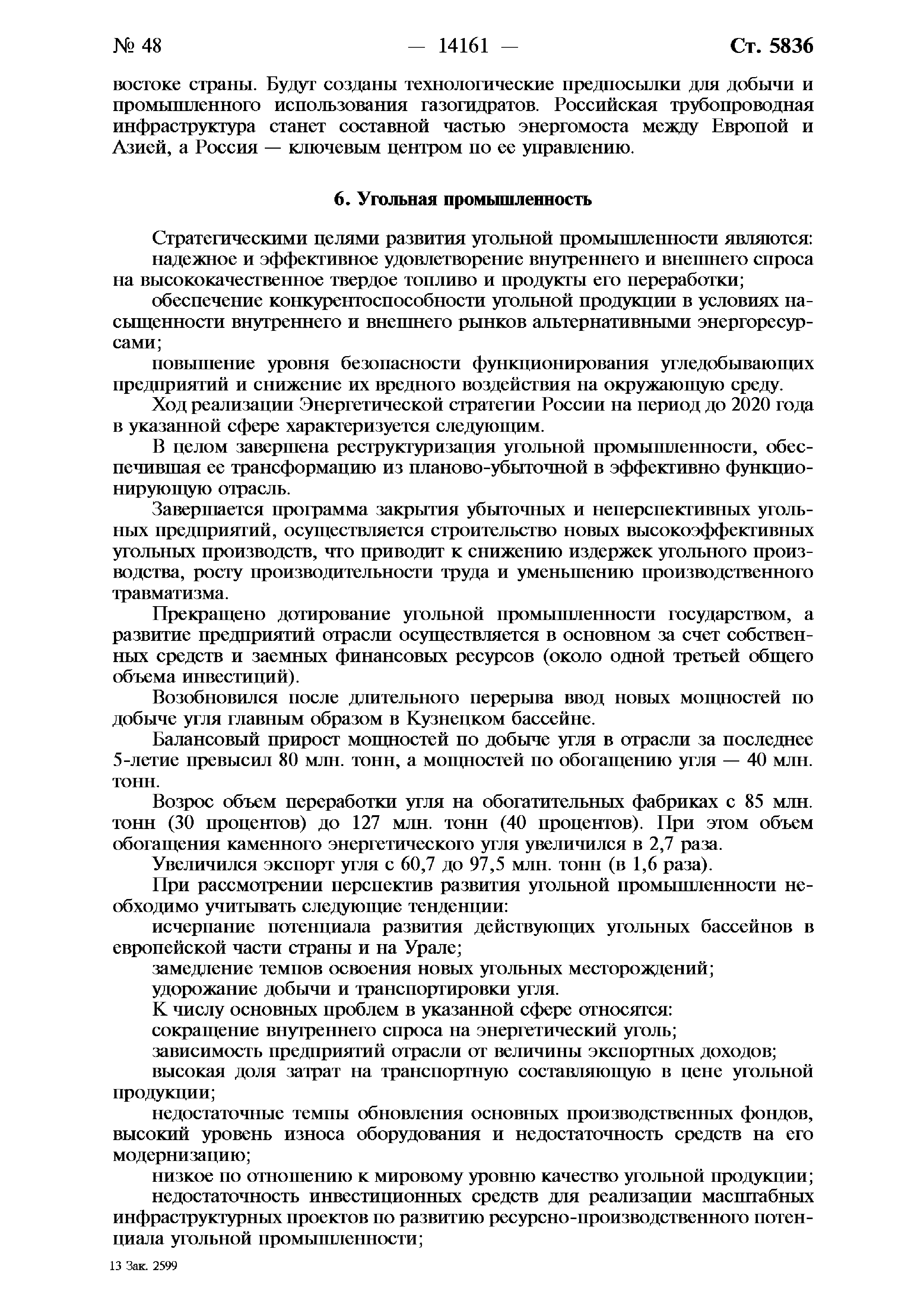 № 48 — 14161 — Ст. 5836

востоке страны. Будут созданы технологические предпосылки для добычи и промышленного использования газогидратов. Российская трубопроводная инфраструктура станет составной частью энергомоста между Европой и Азией, а Россия — ключевым центром по ее управлению.

6. Угольная промышленность

Стратегическими целями развития угольной промышленности являются:

надежное и эффективное удовлетворение внутреннего и внешнего спроса на высококачественное твердое топливо и продукты его переработки;

обеспечение конкурентоспособности угольной продукции в условиях насыщенности внутреннего и внешнего рынков альтернативными энергоресурсами;

повышение уровня безопасности функционирования угледобывающих предприятий и снижение их вредного воздействия на окружающую среду.

Ход реализации Энергетической стратегии России на период до 2020 года в указанной сфере характеризуется следующим.

В целом завершена реструктуризация угольной промышленности, обеспечившая ее трансформацию из планово-убыточной в эффективно функционирующую отрасль.

Завершается программа закрытия убыточных и неперспективных угольных предприятий, осуществляется строительство новых высокоэффективных угольных производств, что приводит к снижению издержек угольного производства, росту производительности труда и уменьшению производственного травматизма.

Прекращено дотирование угольной промышленности государством, а развитие предприятий отрасли осуществляется в основном за счет собственных средств и заемных финансовых ресурсов (около одной третьей общего объема инвестиций).

Возобновился после длительного перерыва ввод новых мощностей по добыче угля главным образом в Кузнецком бассейне.

Балансовый прирост мощностей по добыче угля в отрасли за последнее 5-летие превысил 80 млн. тонн, а мощностей по обогащению угля — 40 млн. тонн.

Возрос объем переработки угля на обогатительных фабриках с 85 млн. тонн (30 процентов) до 127 млн. тонн (40 процентов). При этом объем обогащения каменного энергетического угля увеличился в 2,7 раза.

Увеличился экспорт угля с 60,7 до 97,5 млн. тонн (в 1,6 раза).

При рассмотрении перспектив развития угольной промышленности необходимо учитывать следующие тенденции:

исчерпание потенциала развития действующих угольных бассейнов в европейской части страны и на Урале;

замедление темпов освоения новых угольных месторождений;

удорожание добычи и транспортировки угля.

К числу основных проблем в указанной сфере относятся:

сокращение внутреннего спроса на энергетический уголь;

зависимость предприятий отрасли от величины экспортных доходов;

высокая доля затрат на транспортную составляющую в цене угольной продукции;

недостаточные темпы обновления основных производственных фондов, высокий уровень износа оборудования и недостаточность средств на его модернизацию;

низкое по отношению к мировому уровню качество угольной продукции;

недостаточность инвестиционных средств для реализации масштабных инфраструктурных проектов по развитию ресурсно-производственного потенциала угольной промышленности;

13 Зак. 2599